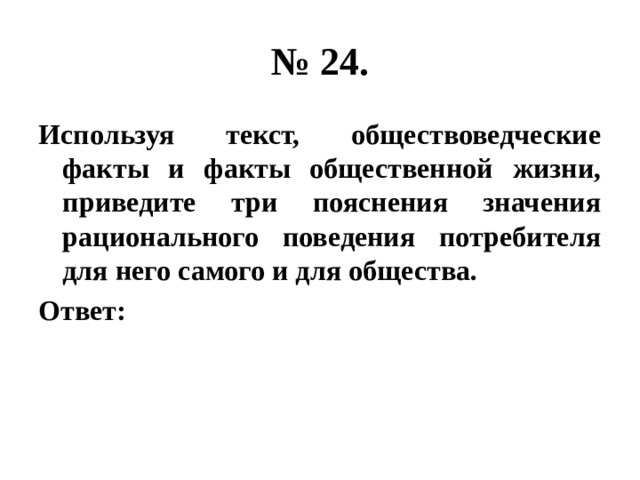 № 24.

Используя текст, обществоведческие факты и факты общественной жизни, приведите три пояснения значения рационального поведения потребителя для него самого и для общества.

Ответ: